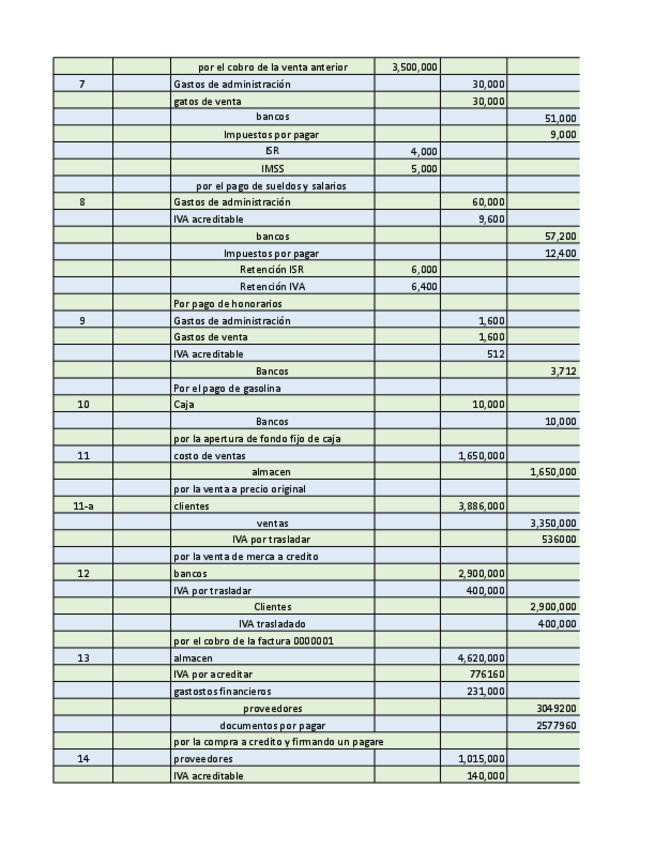 | | | | | | |
|---|---|---|---|---|---|
| | | por el cobro de la venta anterior | 3,500,000 | | |
| 7 | | Gastos de administración | | 30,000 | |
| | | gatos de venta | | 30,000 | |
| | | bancos | | | 51,000 |
| | | Impuestos por pagar | | | 9,000 |
| | | ISR | 4,000 | | |
| | | IMSS | 5,000 | | |
| | | por el pago de sueldos y salarios | | | |
| 8 | | Gastos de administración | | 60,000 | |
| | | IVA acreditable | | 9,600 | |
| | | bancos | | | 57,200 |
| | | Impuestos por pagar | | | 12,400 |
| | | Retención ISR | 6,000 | | |
| | | Retención IVA | 6,400 | | |
| | | Por pago de honorarios | | | |
| 9 | | Gastos de administración | | 1,600 | |
| | | Gastos de venta | | 1,600 | |
| | | IVA acreditable | | 512 | |
| | | Bancos | | | 3,712 |
| | | Por el pago de gasolina | | | |
| 10 | | Caja | | 10,000 | |
| | | Bancos | | | 10,000 |
| | | por la apertura de fondo fijo de caja | | | |
| 11 | | costo de ventas | | 1,650,000 | |
| | | almacen | | | 1,650,000 |
| | | por la venta a precio original | | | |
| 11-a | | clientes | | 3,886,000 | |
| | | ventas | | | 3,350,000 |
| | | IVA por trasladar | | | 536000 |
| | | por la venta de merca a credito | | | |
| 12 | | bancos | | 2,900,000 | |
| | | IVA por trasladar | | 400,000 | |
| | | Clientes | | | 2,900,000 |
| | | IVA trasladado | | | 400,000 |
| | | por el cobro de la factura 0000001 | | | |
| 13 | | almacen | | 4,620,000 | |
| | | IVA por acreditar | | 776160 | |
| | | gastostos financieros | | 231,000 | |
| | | proveedores | | | 3049200 |
| | | documentos por pagar | | | 2577960 |
| | | por la compra a credito y firmando un pagare | | | |
| 14 | | proveedores | | 1,015,000 | |
| | | IVA acreditable | | 140,000 | |